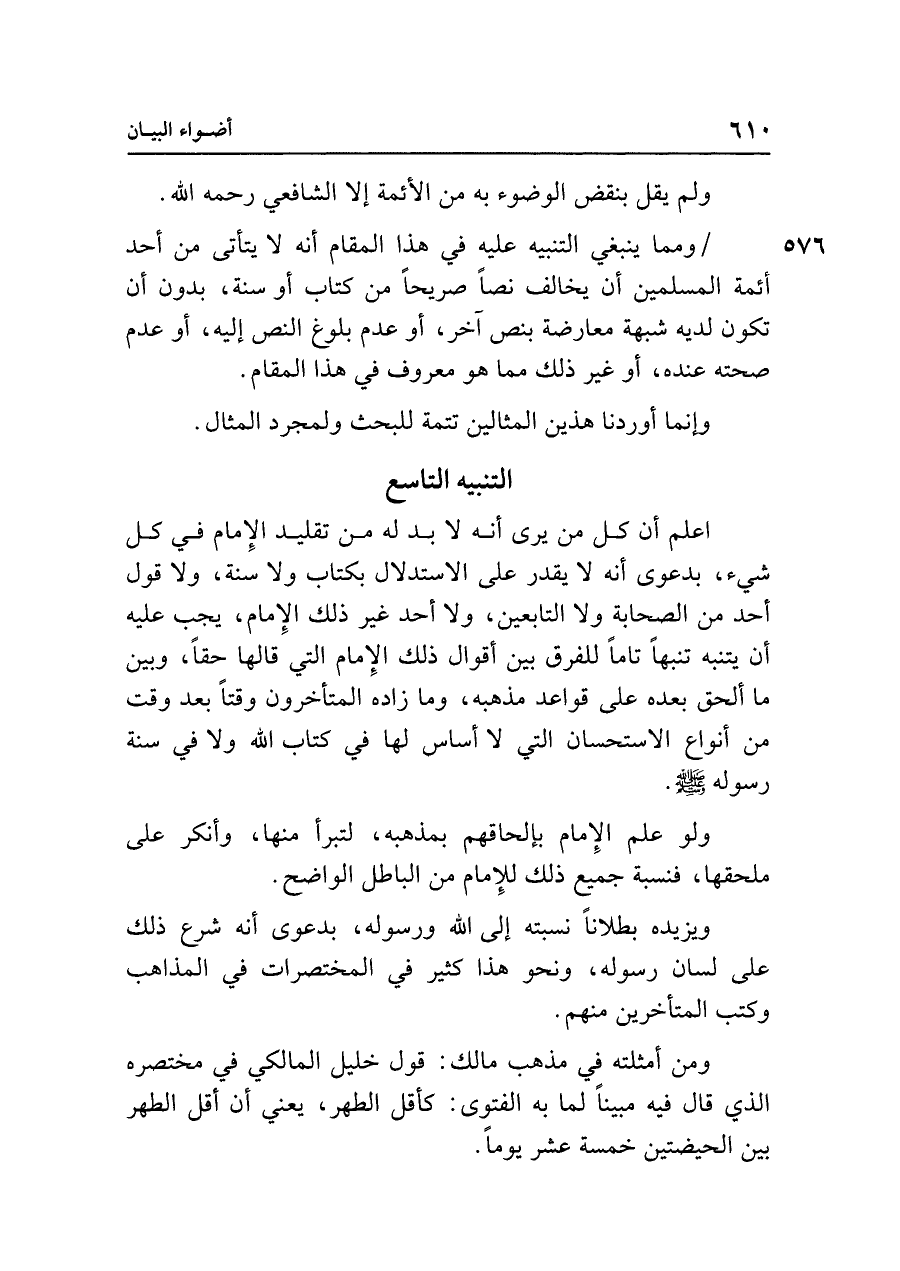 ٦١٠ أضواء البيان

ولم يقل بنقض الوضوء به من الأئمة إلا الشافعي رحمه الله.

٥٧٦ / ومما ينبغي التنبيه عليه في هذا المقام أنه لا يتأتى من أحد أئمة المسلمين أن يخالف نصاً صريحاً من كتاب أو سنة، بدون أن تكون لديه شبهة معارضة بنص آخر، أو عدم بلوغ النص إليه، أو عدم صحته عنده، أو غير ذلك مما هو معروف في هذا المقام.

وإنما أوردنا هذين المثالين تتمة للبحث ولمجرد المثال.

التنبيه التاسع

اعلم أن كل من يرى أنه لا بد له من تقليد الإمام في كل شيء، بدعوى أنه لا يقدر على الاستدلال بكتاب ولا سنة، ولا قول أحد من الصحابة ولا التابعين، ولا أحد غير ذلك الإمام، يجب عليه أن يتنبه تنبهاً تاماً للفرق بين أقوال ذلك الإمام التي قالها حقاً، وبين ما ألحق بعده على قواعد مذهبه، وما زاده المتأخرون وقتاً بعد وقت من أنواع الاستحسان التي لا أساس لها في كتاب الله ولا في سنة رسوله ﷺ.

ولو علم الإمام بإلحاقهم بمذهبه، لتبرأ منها، وأنكر على ملحقها، فنسبة جميع ذلك للإمام من الباطل الواضح.

ويزيده بطلاناً نسبته إلى الله ورسوله، بدعوى أنه شرع ذلك على لسان رسوله، ونحو هذا كثير في المختصرات في المذاهب وكتب المتأخرين منهم.

ومن أمثلته في مذهب مالك: قول خليل المالكي في مختصره الذي قال فيه مبيناً لما به الفتوى: كأقل الطهر، يعني أن أقل الطهر بين الحيضتين خمسة عشر يوماً.